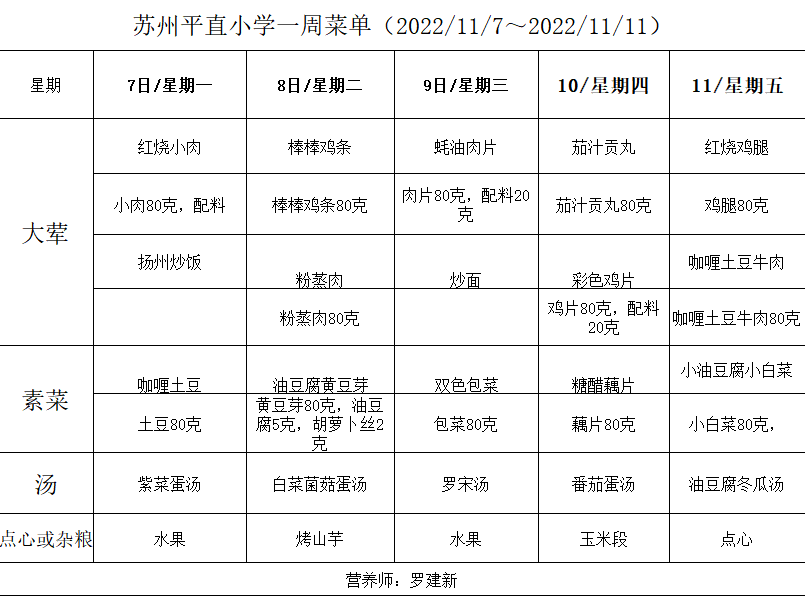 苏州平直小学一周菜单（2022/11/7～2022/11/11）

| 星期 | 7日/星期一 | 8日/星期二 | 9日/星期三 | 10/星期四 | 11/星期五 |
|---|---|---|---|---|---|
| 大荤 | 红烧小肉 | 棒棒鸡条 | 蚝油肉片 | 茄汁贡丸 | 红烧鸡腿 |
|  | 小肉80克，配料 | 棒棒鸡条80克 | 肉片80克，配料20克 | 茄汁贡丸80克 | 鸡腿80克 |
|  | 扬州炒饭 | 粉蒸肉 | 炒面 | 彩色鸡片 | 咖喱土豆牛肉 |
|  |  | 粉蒸肉80克 |  | 鸡片80克，配料20克 | 咖喱土豆牛肉80克 |
| 素菜 | 咖喱土豆 | 油豆腐黄豆芽 | 双色包菜 | 糖醋藕片 | 小油豆腐小白菜 |
|  | 土豆80克 | 黄豆芽80克，油豆腐5克，胡萝卜丝2克 | 包菜80克 | 藕片80克 | 小白菜80克， |
| 汤 | 紫菜蛋汤 | 白菜菌菇蛋汤 | 罗宋汤 | 番茄蛋汤 | 油豆腐冬瓜汤 |
| 点心或杂粮 | 水果 | 烤山芋 | 水果 | 玉米段 | 点心 |

营养师：罗建新